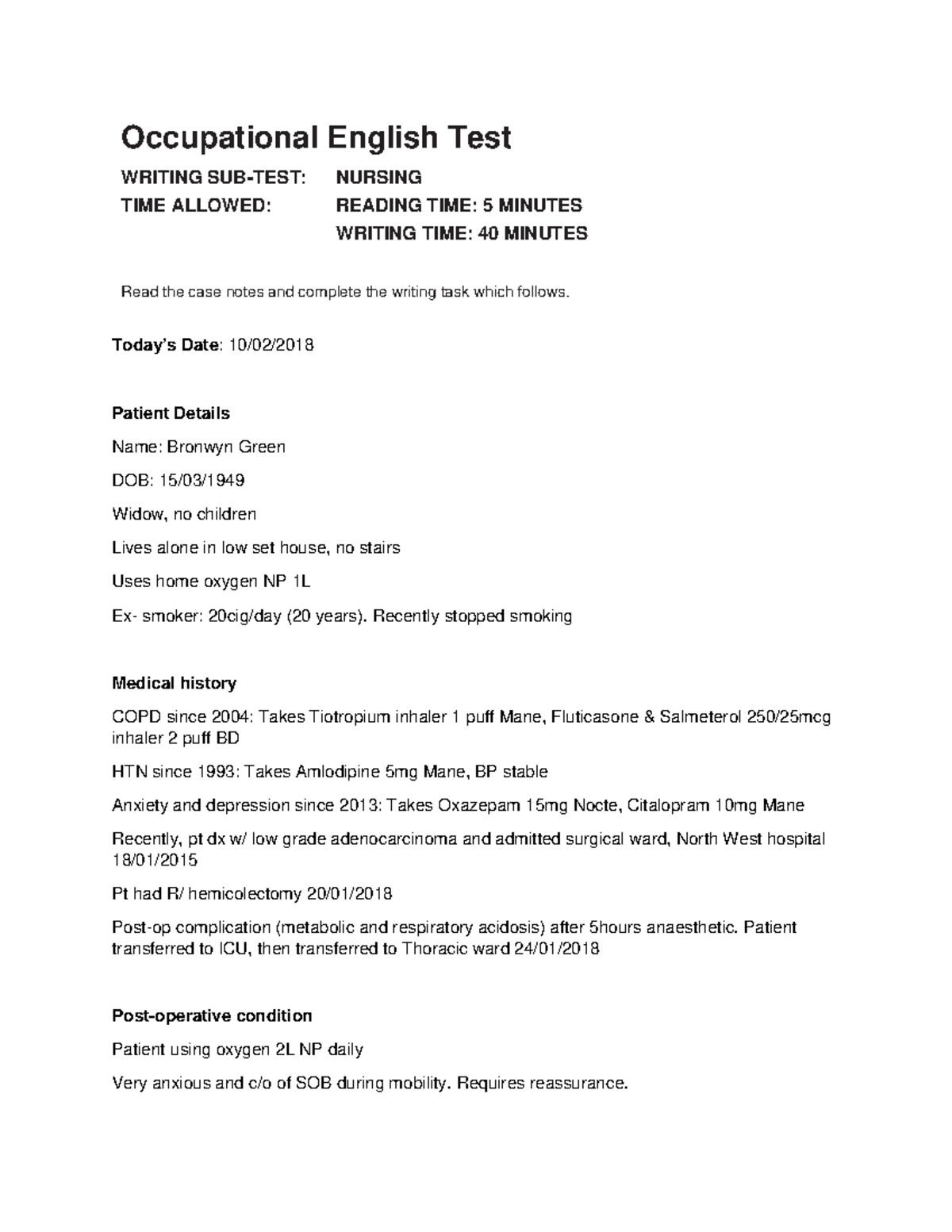 Occupational English Test

WRITING SUB-TEST: NURSING
TIME ALLOWED: READING TIME: 5 MINUTES
WRITING TIME: 40 MINUTES

Read the case notes and complete the writing task which follows.

Today's Date: 10/02/2018

Patient Details

Name: Bronwyn Green

DOB: 15/03/1949

Widow, no children

Lives alone in low set house, no stairs

Uses home oxygen NP 1L

Ex- smoker: 20cig/day (20 years). Recently stopped smoking

Medical history

COPD since 2004: Takes Tiotropium inhaler 1 puff Mane, Fluticasone & Salmeterol 250/25mcg inhaler 2 puff BD

HTN since 1993: Takes Amlodipine 5mg Mane, BP stable

Anxiety and depression since 2013: Takes Oxazepam 15mg Nocte, Citalopram 10mg Mane

Recently, pt dx w/ low grade adenocarcinoma and admitted surgical ward, North West hospital 18/01/2015

Pt had R/ hemicolectomy 20/01/2018

Post-op complication (metabolic and respiratory acidosis) after 5hours anaesthetic. Patient transferred to ICU, then transferred to Thoracic ward 24/01/2018

Post-operative condition

Patient using oxygen 2L NP daily

Very anxious and c/o of SOB during mobility. Requires reassurance.